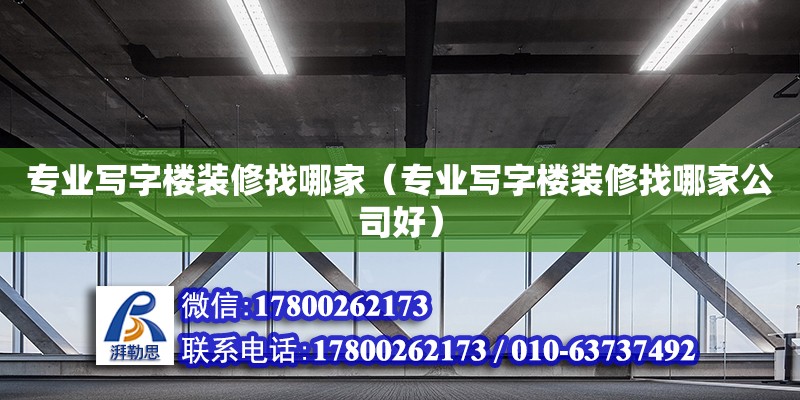 专业写字楼装修找哪家（专业写字楼装修找哪家公司好）

湃勒思

微信:17800262173

联系电话:17800262173 / 010-63737492